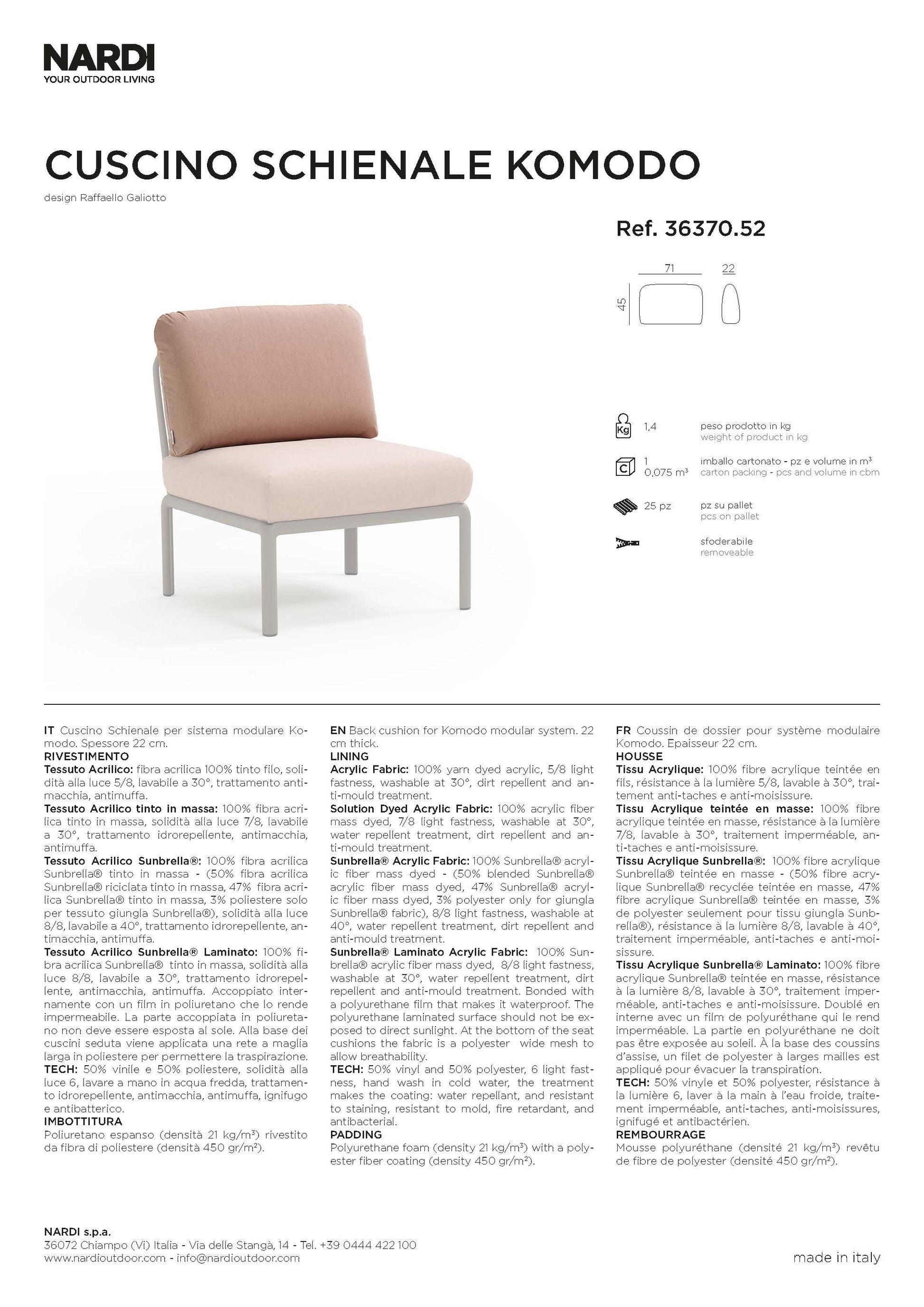 NARDI
YOUR OUTDOOR LIVING

CUSCINO SCHIENALE KOMODO

design Raffaello Galiotto

Ref. 36370.52

71
22
45

Kg 1,4 peso prodotto in kg
weight of product in kg

C 1
0,075 m³ imballo cartonato - pz e volume in m³
carton packing - pcs and volume in cbm

25 pz pz su pallet
pcs on pallet

sfoderabile
removeable

IT Cuscino Schienale per sistema modulare Komodo. Spessore 22 cm.
RIVESTIMENTO
Tessuto Acrilico: fibra acrilica 100% tinto filo, solidità alla luce 5/8, lavabile a 30°, trattamento antimacchia, antimuffa.
Tessuto Acrilico tinto in massa: 100% fibra acrilica tinto in massa, solidità alla luce 7/8, lavabile a 30°, trattamento idrorepellente, antimacchia, antimuffa.
Tessuto Acrilico Sunbrella®: 100% fibra acrilica Sunbrella® tinto in massa - (50% fibra acrilica Sunbrella® riciclata tinto in massa, 47% fibra acrilica Sunbrella® tinto in massa, 3% poliestere solo per tessuto giungla Sunbrella®), solidità alla luce 8/8, lavabile a 40°, trattamento idrorepellente, antimacchia, antimuffa.
Tessuto Acrilico Sunbrella® Laminato: 100% fibra acrilica Sunbrella® tinto in massa, solidità alla luce 8/8, lavabile a 30°, trattamento idrorepellente, antimacchia, antimuffa. Accoppiato internamente con un film in poliuretano che lo rende impermeabile. La parte accoppiata in poliuretano non deve essere esposta al sole. Alla base dei cuscini seduta viene applicata una rete a maglia larga in poliestere per permettere la traspirazione.
TECH: 50% vinile e 50% poliestere, solidità alla luce 6, lavare a mano in acqua fredda, trattamento idrorepellente, antimacchia, antimuffa, ignifugo e antibatterico.
IMBOTTITURA
Poliuretano espanso (densità 21 kg/m³) rivestito da fibra di poliestere (densità 450 gr/m²).

EN Back cushion for Komodo modular system. 22 cm thick.
LINING
Acrylic Fabric: 100% yarn dyed acrylic, 5/8 light fastness, washable at 30°, dirt repellent and anti-mould treatment.
Solution Dyed Acrylic Fabric: 100% acrylic fiber mass dyed, 7/8 light fastness, washable at 30°, water repellent treatment, dirt repellent and anti-mould treatment.
Sunbrella® Acrylic Fabric: 100% Sunbrella® acrylic fiber mass dyed - (50% blended Sunbrella® acrylic fiber mass dyed, 47% Sunbrella® acrylic fiber mass dyed, 3% polyester only for giungla Sunbrella® fabric), 8/8 light fastness, washable at 40°, water repellent treatment, dirt repellent and anti-mould treatment.
Sunbrella® Laminato Acrylic Fabric: 100% Sunbrella® acrylic fiber mass dyed, 8/8 light fastness, washable at 30°, water repellent treatment, dirt repellent and anti-mould treatment. Bonded with a polyurethane film that makes it waterproof. The polyurethane laminated surface should not be exposed to direct sunlight. At the bottom of the seat cushions the fabric is a polyester wide mesh to allow breathability.
TECH: 50% vinyl and 50% polyester, 6 light fastness, hand wash in cold water, the treatment makes the coating: water repellant, and resistant to staining, resistant to mold, fire retardant, and antibacterial.
PADDING
Polyurethane foam (density 21 kg/m³) with a polyester fiber coating (density 450 gr/m²).

FR Coussin de dossier pour système modulaire Komodo. Epaisseur 22 cm.
HOUSSE
Tissu Acrylique: 100% fibre acrylique teintée en fils, résistance à la lumière 5/8, lavable à 30°, traitement anti-taches e anti-moisissure.
Tissu Acrylique teintée en masse: 100% fibre acrylique teintée en masse, résistance à la lumière 7/8, lavable à 30°, traitement imperméable, anti-taches e anti-moisissure.
Tissu Acrylique Sunbrella®: 100% fibre acrylique Sunbrella® teintée en masse - (50% fibre acrylique Sunbrella® recyclée teintée en masse, 47% fibre acrylique Sunbrella® teintée en masse, 3% de polyester seulement pour tissu giungla Sunbrella®), résistance à la lumière 8/8, lavable à 40°, traitement imperméable, anti-taches e anti-moisissure.
Tissu Acrylique Sunbrella® Laminato: 100% fibre acrylique Sunbrella® teintée en masse, résistance à la lumière 8/8, lavable à 30°, traitement imperméable, anti-taches e anti-moisissure. Doublé en interne avec un film de polyuréthane qui le rend imperméable. La partie en polyuréthane ne doit pas être exposée au soleil. À la base des coussins d'assise, un filet de polyester à larges mailles est appliqué pour évacuer la transpiration.
TECH: 50% vinyle et 50% polyester, résistance à la lumière 6, laver à la main à l'eau froide, traitement imperméable, anti-taches, anti-moisissures, ignifugé et antibactérien.
REMBOURRAGE
Mousse polyuréthane (densité 21 kg/m³) revêtu de fibre de polyester (densité 450 gr/m²).

NARDI s.p.a.
36072 Chiampo (Vi) Italia - Via delle Stangà, 14 - Tel. +39 0444 422 100
www.nardioutdoor.com - info@nardioutdoor.com

made in italy